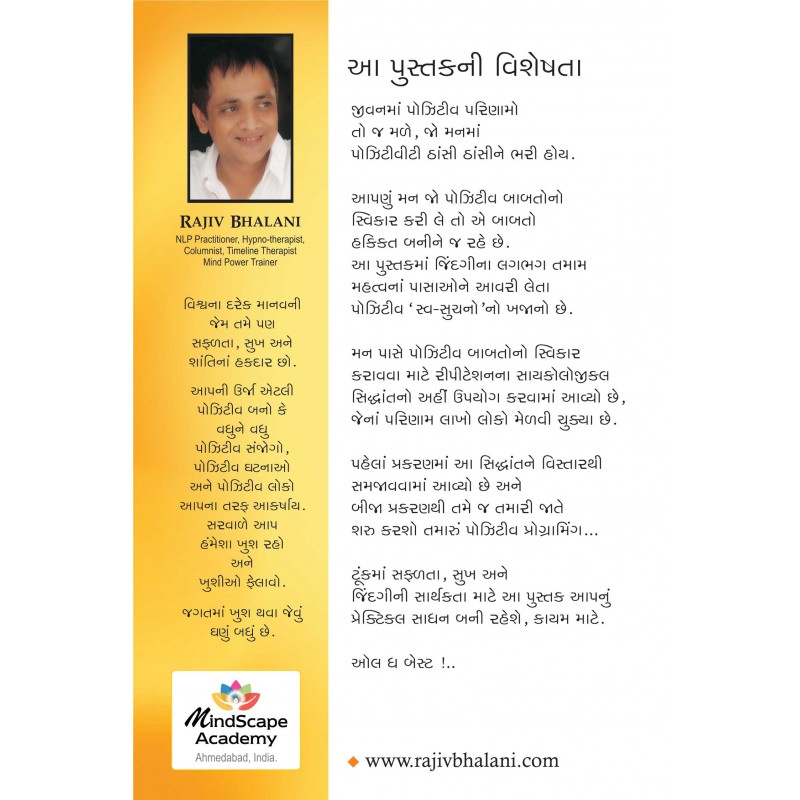 RAJIV BHALANI
NLP Practitioner, Hypno-therapist, Columnist, Timeline Therapist
Mind Power Trainer

વિશ્વના દરેક માનવની જેમ તમે પણ સફળતા, સુખ અને શાંતિનાં હકદાર છો.

આપની ઉર્જા એટલી પોઝિટીવ બનો કે વધુને વધુ પોઝિટીવ સંજોગો, પોઝિટીવ ઘટનાઓ અને પોઝિટીવ લોકો આપના તરફ આકર્ષાય. સરવાળે આપ હંમેશા ખુશ રહો અને ખુશીઓ ફેલાવો.

જગતમાં ખુશ થવા જેવું ઘણું બધું છે.

MindScape Academy
Ahmedabad, India.

આ પુસ્તકની વિશેષતા

જીવનમાં પોઝિટીવ પરિણામો
તો જ મળે, જો મનમાં
પોઝિટીવીટી ઠાંસી ઠાંસીને ભરી હોય.

આપણું મન જો પોઝિટીવ બાબતોનો
સ્વિકાર કરી લે તો એ બાબતો
હકિકત બનીને જ રહે છે.
આ પુસ્તકમાં જિંદગીના લગભગ તમામ
મહત્વનાં પાસાઓને આવરી લેતા
પોઝિટીવ 'સ્વ-સુચનો'નો ખજાનો છે.

મન પાસે પોઝિટીવ બાબતોનો સ્વિકાર
કરાવવા માટે રીપીટેશનના સાયકોલોજીકલ
સિદ્ધાંતનો અહીં ઉપયોગ કરવામાં આવ્યો છે,
જેનાં પરિણામ લાખો લોકો મેળવી ચુક્યા છે.

પહેલાં પ્રકરણમાં આ સિદ્ધાંતને વિસ્તારથી
સમજાવવામાં આવ્યો છે અને
બીજા પ્રકરણથી તમે જ તમારી જાતે
શરુ કરશો તમારું પોઝિટીવ પ્રોગ્રામિંગ...

ટૂંકમાં સફળતા, સુખ અને
જિંદગીની સાર્થકતા માટે આ પુસ્તક આપનું
પ્રેક્ટિકલ સાધન બની રહેશે, કાયમ માટે.

ઓલ ધ બેસ્ટ !..

www.rajivbhalani.com